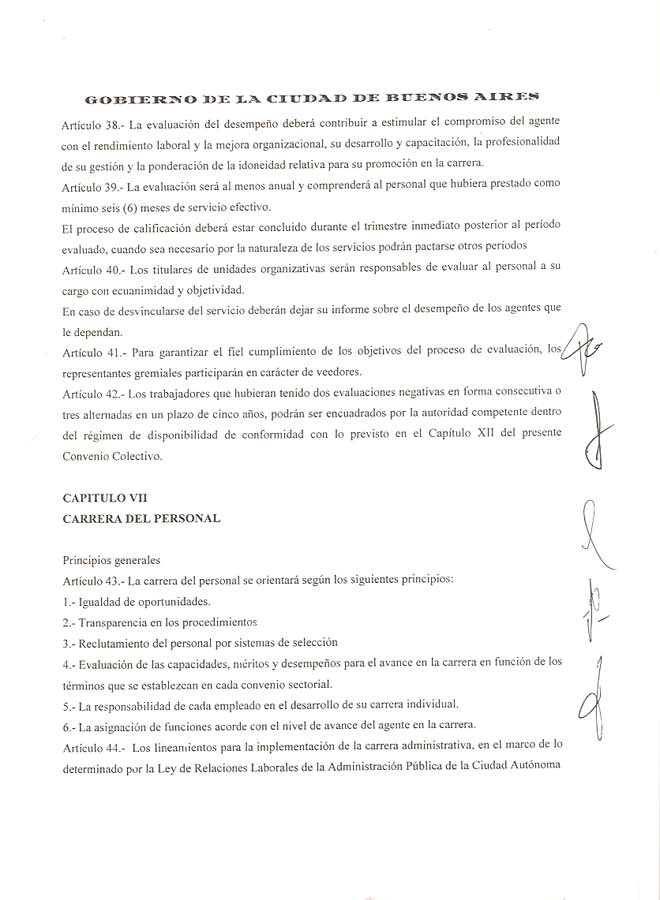 GOBIERNO DE LA CIUDAD DE BUENOS AIRES

Artículo 38.- La evaluación del desempeño deberá contribuir a estimular el compromiso del agente con el rendimiento laboral y la mejora organizacional, su desarrollo y capacitación, la profesionalidad de su gestión y la ponderación de la idoneidad relativa para su promoción en la carrera.

Artículo 39.- La evaluación será al menos anual y comprenderá al personal que hubiera prestado como mínimo seis (6) meses de servicio efectivo.

El proceso de calificación deberá estar concluido durante el trimestre inmediato posterior al período evaluado, cuando sea necesario por la naturaleza de los servicios podrán pactarse otros períodos

Artículo 40.- Los titulares de unidades organizativas serán responsables de evaluar al personal a su cargo con ecuanimidad y objetividad.

En caso de desvincularse del servicio deberán dejar su informe sobre el desempeño de los agentes que le dependan.

Artículo 41.- Para garantizar el fiel cumplimiento de los objetivos del proceso de evaluación, los representantes gremiales participarán en carácter de veedores.

Artículo 42.- Los trabajadores que hubieran tenido dos evaluaciones negativas en forma consecutiva o tres alternadas en un plazo de cinco años, podrán ser encuadrados por la autoridad competente dentro del régimen de disponibilidad de conformidad con lo previsto en el Capítulo XII del presente Convenio Colectivo.

CAPITULO VII
CARRERA DEL PERSONAL

Principios generales

Artículo 43.- La carrera del personal se orientará según los siguientes principios:

1.- Igualdad de oportunidades.

2.- Transparencia en los procedimientos

3.- Reclutamiento del personal por sistemas de selección

4.- Evaluación de las capacidades, méritos y desempeños para el avance en la carrera en función de los términos que se establezcan en cada convenio sectorial.

5.- La responsabilidad de cada empleado en el desarrollo de su carrera individual.

6.- La asignación de funciones acorde con el nivel de avance del agente en la carrera.

Artículo 44.- Los lineamientos para la implementación de la carrera administrativa, en el marco de lo determinado por la Ley de Relaciones Laborales de la Administración Pública de la Ciudad Autónoma